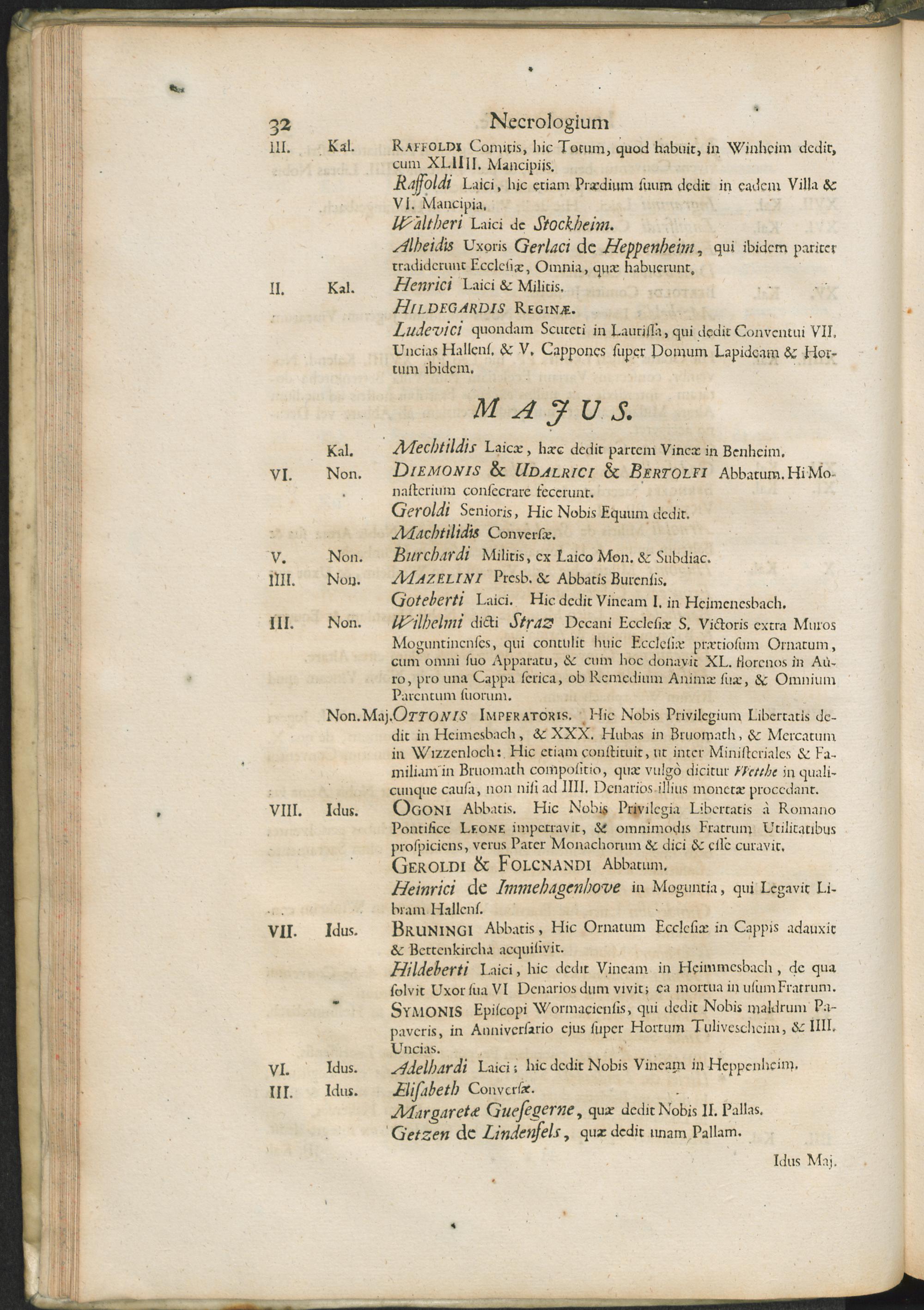 32 Necrologium

III. Kal. RAFFOLDI Comitis, hic Totum, quod habuit, in Winheim dedit, cum XLIIII. Mancipiis.

Raffoldi Laici, hic etiam Prædium suum dedit in eadem Villa & VI. Mancipia.

Waltheri Laici de Stockheim.

Alheidis Uxoris Gerlaci de Heppenheim, qui ibidem pariter tradiderunt Ecclesiæ, Omnia, quæ habuerunt.

II. Kal. Henrici Laici & Militis.

HILDEGARDIS REGINÆ.

Ludevici quondam Sculteti in Laurissa, qui dedit Conventui VII. Uncias Hallens. & V. Cappones super Domum Lapideam & Hortum ibidem.

MAJUS.

Kal. Mechtildis Laicæ, hæc dedit partem Vineæ in Benheim.

VI. Non. DIEMONIS & UDALRICI & BERTOLFI Abbatum. Hi Monasterium consecrare fecerunt.

Geroldi Senioris, Hic Nobis Equum dedit.

Machtilidis Conversæ.

V. Non. Burchardi Militis, ex Laico Mon. & Subdiac.

IIII. Non. MAZELINI Presb. & Abbatis Burensis.

Goteberti Laici. Hic dedit Vineam I. in Heimenesbach.

III. Non. Wilhelmi dicti Straz Decani Ecclesiæ S. Victoris extra Muros Moguntinenses, qui contulit huic Ecclesiæ prætiosum Ornatum, cum omni suo Apparatu, & cum hoc donavit XL. florenos in Auro, pro una Cappa serica, ob Remedium Animæ suæ, & Omnium Parentum suorum.

Non. Maj. OTTONIS IMPERATORIS. Hic Nobis Privilegium Libertatis dedit in Heimesbach, & XXX. Hubas in Bruomath, & Mercatum in Wizzenloch: Hic etiam constituit, ut inter Ministeriales & Familiam in Bruomath compositio, quæ vulgò dicitur Wetthe in qualicunque causa, non nisi ad IIII. Denarios illius monetæ procedant.

VIII. Idus. OGONI Abbatis. Hic Nobis Privilegia Libertatis à Romano Pontifice LEONE impetravit, & omnimodis Fratrum Utilitatibus prospiciens, verus Pater Monachorum & dici & esse curavit.

GEROLDI & FOLCNANDI Abbatum.

Heinrici de Immehagenhove in Moguntia, qui Legavit Libram Hallens.

VII. Idus. BRUNINGI Abbatis, Hic Ornatum Ecclesiæ in Cappis adauxit & Bettenkircha acquisivit.

Hildeberti Laici, hic dedit Vineam in Heimmesbach, de qua solvit Uxor sua VI Denarios dum vivit; ea mortua in usum Fratrum.

SYMONIS Episcopi Wormaciensis, qui dedit Nobis maldrum Papaveris, in Anniversario ejus super Hortum Tulivescheim, & IIII. Uncias.

VI. Idus. Adelhardi Laici; hic dedit Nobis Vineam in Heppenheim.

III. Idus. Elisabeth Conversæ.

Margaretæ Guesegerne, quæ dedit Nobis II. Pallas.

Getzen de Lindenfels, quæ dedit unam Pallam.

Idus Maj.